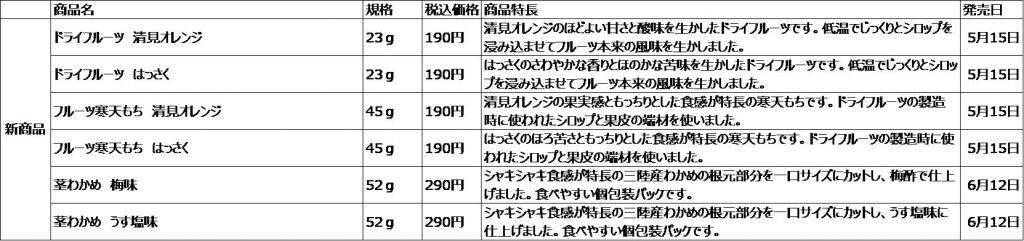 |  | 商品名 | 規格 | 税込価格 | 商品特長 | 発売日 |
|---|---|---|---|---|---|
| 新商品 | ドライフルーツ　清見オレンジ | 23ｇ | 190円 | 清見オレンジのほどよい甘さと酸味を生かしたドライフルーツです。低温でじっくりとシロップを浸み込ませてフルーツ本来の風味を生かしました。 | 5月15日 |
|  | ドライフルーツ　はっさく | 23ｇ | 190円 | はっさくのさわやかな香りとほのかな苦味を生かしたドライフルーツです。低温でじっくりとシロップを浸み込ませてフルーツ本来の風味を生かしました。 | 5月15日 |
|  | フルーツ寒天もち　清見オレンジ | 45ｇ | 190円 | 清見オレンジの果実感ともっちりとした食感が特長の寒天もちです。ドライフルーツの製造時に使われたシロップと果皮の端材を使いました。 | 5月15日 |
|  | フルーツ寒天もち　はっさく | 45ｇ | 190円 | はっさくのほろ苦さともっちりとした食感が特長の寒天もちです。ドライフルーツの製造時に使われたシロップと果皮の端材を使いました。 | 5月15日 |
|  | 茎わかめ　梅味 | 52ｇ | 290円 | シャキシャキ食感が特長の三陸産わかめの根元部分を一口サイズにカットし、梅酢で仕上げました。食べやすい個包装パックです。 | 6月12日 |
|  | 茎わかめ　うす塩味 | 52ｇ | 290円 | シャキシャキ食感が特長の三陸産わかめの根元部分を一口サイズにカットし、うす塩味に仕上げました。食べやすい個包装パックです。 | 6月12日 |